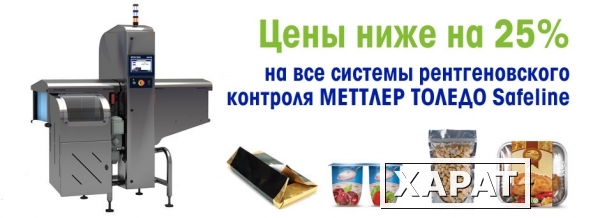 Цены ниже на 25%
на все системы рентгеновского контроля МЕТТЛЕР ТОЛЕДО Safeline

ХАРАТ